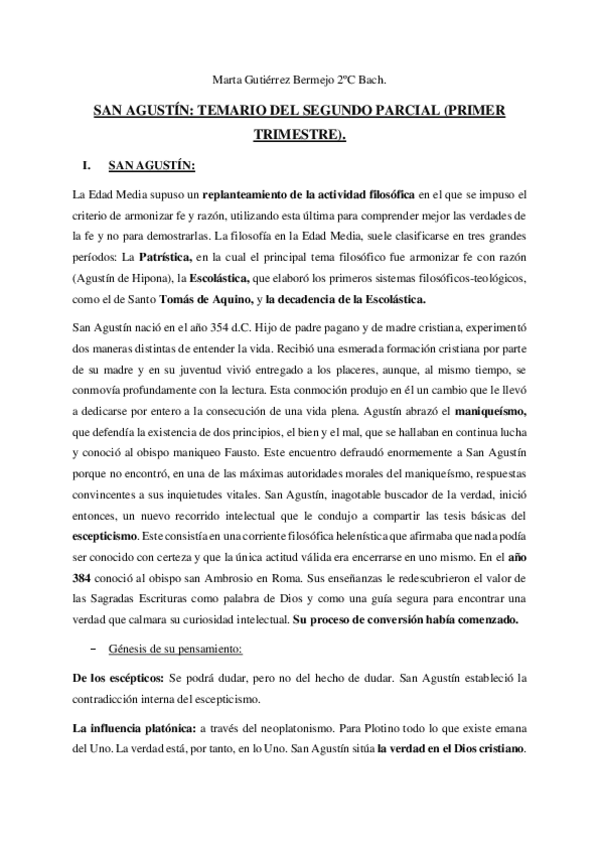 Marta Gutiérrez Bermejo 2ºC Bach.

SAN AGUSTÍN: TEMARIO DEL SEGUNDO PARCIAL (PRIMER TRIMESTRE).

I. SAN AGUSTÍN:

La Edad Media supuso un replanteamiento de la actividad filosófica en el que se impuso el criterio de armonizar fe y razón, utilizando esta última para comprender mejor las verdades de la fe y no para demostrarlas. La filosofía en la Edad Media, suele clasificarse en tres grandes períodos: La Patrística, en la cual el principal tema filosófico fue armonizar fe con razón (Agustín de Hipona), la Escolástica, que elaboró los primeros sistemas filosóficos-teológicos, como el de Santo Tomás de Aquino, y la decadencia de la Escolástica.

San Agustín nació en el año 354 d.C. Hijo de padre pagano y de madre cristiana, experimentó dos maneras distintas de entender la vida. Recibió una esmerada formación cristiana por parte de su madre y en su juventud vivió entregado a los placeres, aunque, al mismo tiempo, se conmovía profundamente con la lectura. Esta conmoción produjo en él un cambio que le llevó a dedicarse por entero a la consecución de una vida plena. Agustín abrazó el maniqueísmo, que defendía la existencia de dos principios, el bien y el mal, que se hallaban en continua lucha y conoció al obispo maniqueo Fausto. Este encuentro defraudó enormemente a San Agustín porque no encontró, en una de las máximas autoridades morales del maniqueísmo, respuestas convincentes a sus inquietudes vitales. San Agustín, inagotable buscador de la verdad, inició entonces, un nuevo recorrido intelectual que le condujo a compartir las tesis básicas del escepticismo. Este consistía en una corriente filosófica helenística que afirmaba que nada podía ser conocido con certeza y que la única actitud válida era encerrarse en uno mismo. En el año 384 conoció al obispo san Ambrosio en Roma. Sus enseñanzas le redescubrieron el valor de las Sagradas Escrituras como palabra de Dios y como una guía segura para encontrar una verdad que calmara su curiosidad intelectual. Su proceso de conversión había comenzado.

− Génesis de su pensamiento:

De los escépticos: Se podrá dudar, pero no del hecho de dudar. San Agustín estableció la contradicción interna del escepticismo.

La influencia platónica: a través del neoplatonismo. Para Plotino todo lo que existe emana del Uno. La verdad está, por tanto, en lo Uno. San Agustín sitúa la verdad en el Dios cristiano.